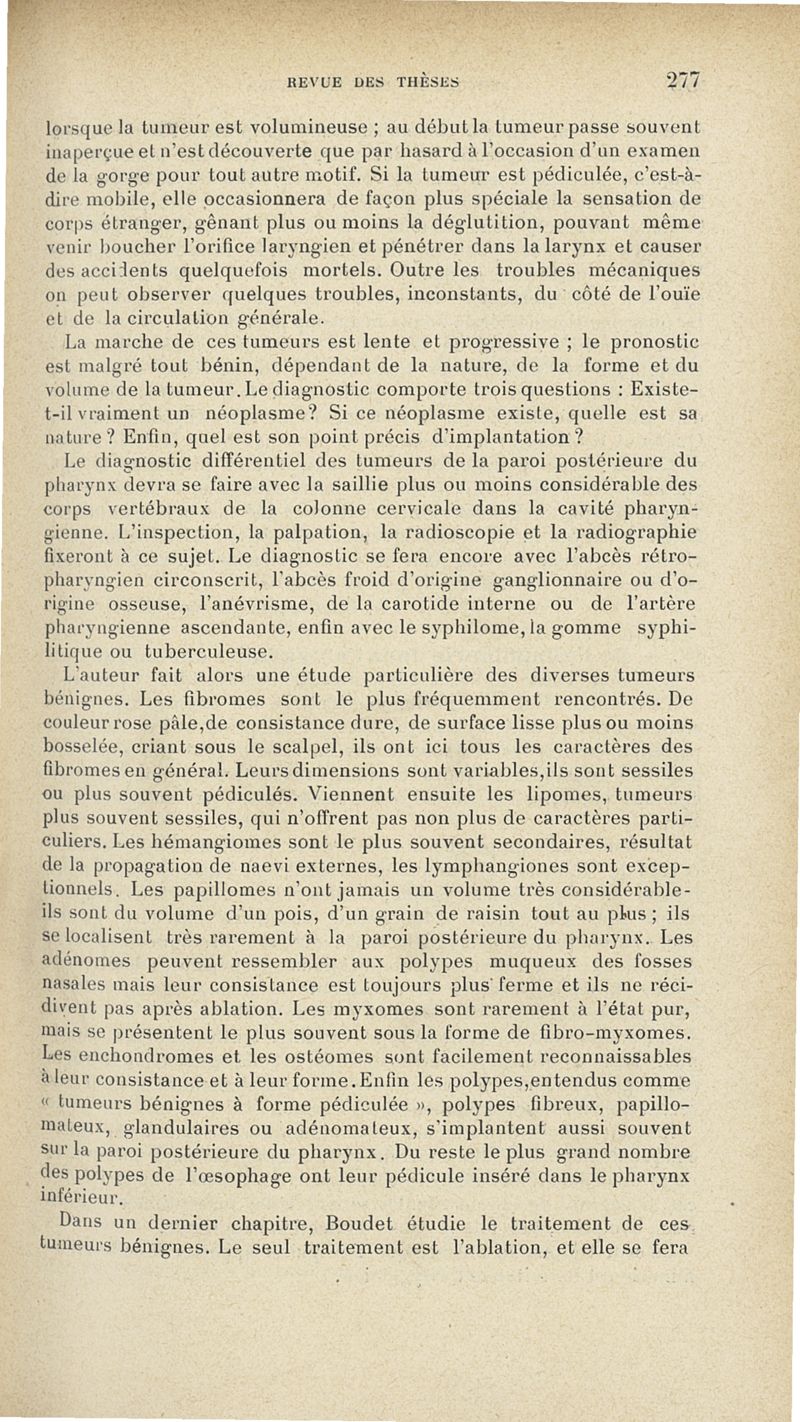 REVUE DES THÈSES 277

lorsque la tumeur est volumineuse ; au début la tumeur passe souvent inaperçue et n'est découverte que par hasard à l'occasion d'un examen de la gorge pour tout autre motif. Si la tumeur est pédiculée, c'est-à-dire mobile, elle occasionnera de façon plus spéciale la sensation de corps étranger, gênant plus ou moins la déglutition, pouvant même venir boucher l'orifice laryngien et pénétrer dans la larynx et causer des accidents quelquefois mortels. Outre les troubles mécaniques on peut observer quelques troubles, inconstants, du côté de l'ouïe et de la circulation générale.

La marche de ces tumeurs est lente et progressive ; le pronostic est malgré tout bénin, dépendant de la nature, de la forme et du volume de la tumeur. Le diagnostic comporte trois questions : Existe-t-il vraiment un néoplasme? Si ce néoplasme existe, quelle est sa nature ? Enfin, quel est son point précis d'implantation ?

Le diagnostic différentiel des tumeurs de la paroi postérieure du pharynx devra se faire avec la saillie plus ou moins considérable des corps vertébraux de la colonne cervicale dans la cavité pharyngienne. L'inspection, la palpation, la radioscopie et la radiographie fixeront à ce sujet. Le diagnostic se fera encore avec l'abcès rétro-pharyngien circonscrit, l'abcès froid d'origine ganglionnaire ou d'origine osseuse, l'anévrisme, de la carotide interne ou de l'artère pharyngienne ascendante, enfin avec le syphilome, la gomme syphilitique ou tuberculeuse.

L'auteur fait alors une étude particulière des diverses tumeurs bénignes. Les fibromes sont le plus fréquemment rencontrés. De couleur rose pâle,de consistance dure, de surface lisse plus ou moins bosselée, criant sous le scalpel, ils ont ici tous les caractères des fibromes en général. Leurs dimensions sont variables,ils sont sessiles ou plus souvent pédiculés. Viennent ensuite les lipomes, tumeurs plus souvent sessiles, qui n'offrent pas non plus de caractères particuliers. Les hémangiomes sont le plus souvent secondaires, résultat de la propagation de naevi externes, les lymphangiones sont exceptionnels. Les papillomes n'ont jamais un volume très considérable-ils sont du volume d'un pois, d'un grain de raisin tout au plus ; ils se localisent très rarement à la paroi postérieure du pharynx. Les adénomes peuvent ressembler aux polypes muqueux des fosses nasales mais leur consistance est toujours plus ferme et ils ne récidivent pas après ablation. Les myxomes sont rarement à l'état pur, mais se présentent le plus souvent sous la forme de fibro-myxomes. Les enchondromes et les ostéomes sont facilement reconnaissables à leur consistance et à leur forme. Enfin les polypes,entendus comme « tumeurs bénignes à forme pédiculée », polypes fibreux, papillomateux, glandulaires ou adénomateux, s'implantent aussi souvent sur la paroi postérieure du pharynx. Du reste le plus grand nombre des polypes de l'œsophage ont leur pédicule inséré dans le pharynx inférieur.

Dans un dernier chapitre, Boudet étudie le traitement de ces tumeurs bénignes. Le seul traitement est l'ablation, et elle se fera